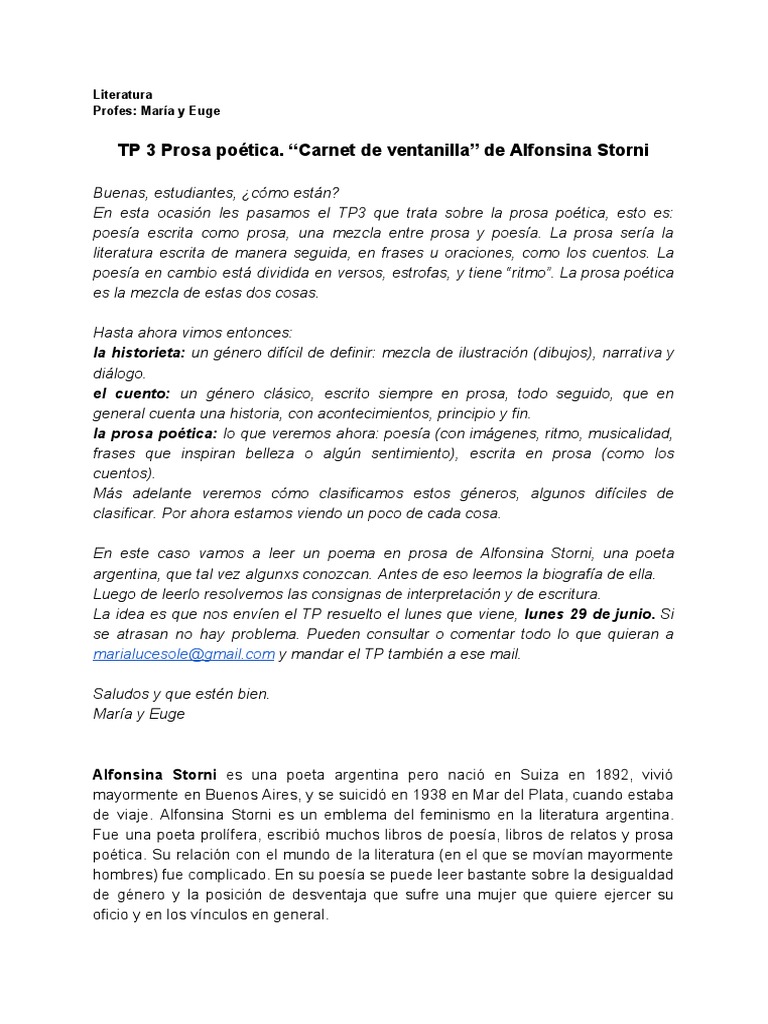 Literatura
Profes: María y Euge

TP 3 Prosa poética. “Carnet de ventanilla” de Alfonsina Storni

Buenas, estudiantes, ¿cómo están?
En esta ocasión les pasamos el TP3 que trata sobre la prosa poética, esto es: poesía escrita como prosa, una mezcla entre prosa y poesía. La prosa sería la literatura escrita de manera seguida, en frases u oraciones, como los cuentos. La poesía en cambio está dividida en versos, estrofas, y tiene “ritmo”. La prosa poética es la mezcla de estas dos cosas.

Hasta ahora vimos entonces:
la historieta: un género difícil de definir: mezcla de ilustración (dibujos), narrativa y diálogo.
el cuento: un género clásico, escrito siempre en prosa, todo seguido, que en general cuenta una historia, con acontecimientos, principio y fin.
la prosa poética: lo que veremos ahora: poesía (con imágenes, ritmo, musicalidad, frases que inspiran belleza o algún sentimiento), escrita en prosa (como los cuentos).
Más adelante veremos cómo clasificamos estos géneros, algunos difíciles de clasificar. Por ahora estamos viendo un poco de cada cosa.

En este caso vamos a leer un poema en prosa de Alfonsina Storni, una poeta argentina, que tal vez algunxs conozcan. Antes de eso leemos la biografía de ella. Luego de leerlo resolvemos las consignas de interpretación y de escritura.
La idea es que nos envíen el TP resuelto el lunes que viene, lunes 29 de junio. Si se atrasan no hay problema. Pueden consultar o comentar todo lo que quieran a marialucesole@gmail.com y mandar el TP también a ese mail.

Saludos y que estén bien.
María y Euge

Alfonsina Storni es una poeta argentina pero nació en Suiza en 1892, vivió mayormente en Buenos Aires, y se suicidó en 1938 en Mar del Plata, cuando estaba de viaje. Alfonsina Storni es un emblema del feminismo en la literatura argentina. Fue una poeta prolífera, escribió muchos libros de poesía, libros de relatos y prosa poética. Su relación con el mundo de la literatura (en el que se movían mayormente hombres) fue complicado. En su poesía se puede leer bastante sobre la desigualdad de género y la posición de desventaja que sufre una mujer que quiere ejercer su oficio y en los vínculos en general.